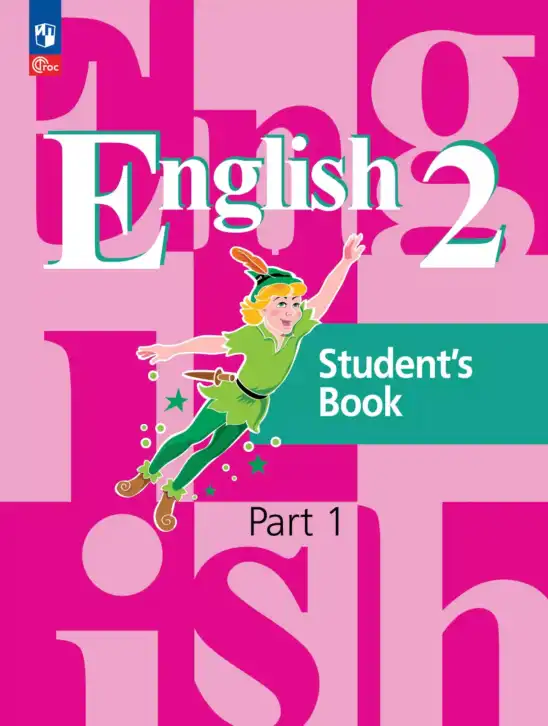 ФГОС

English 2

Student's Book

Part 1